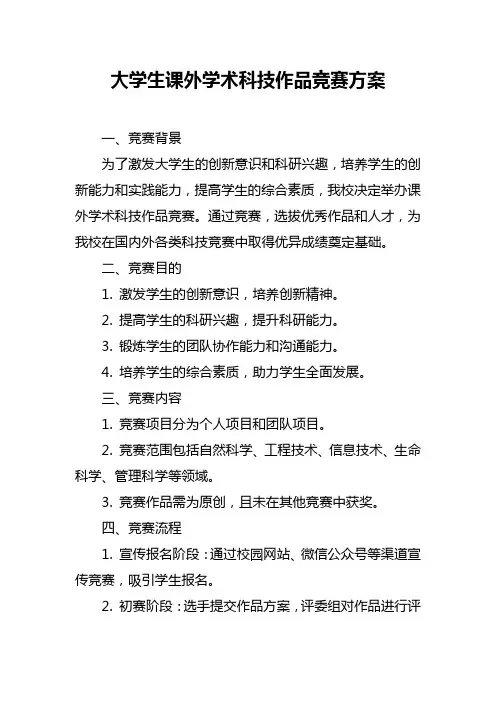 大学生课外学术科技作品竞赛方案

一、竞赛背景

为了激发大学生的创新意识和科研兴趣，培养学生的创新能力和实践能力，提高学生的综合素质，我校决定举办课外学术科技作品竞赛。通过竞赛，选拔优秀作品和人才，为我校在国内外各类科技竞赛中取得优异成绩奠定基础。

二、竞赛目的

1. 激发学生的创新意识，培养创新精神。

2. 提高学生的科研兴趣，提升科研能力。

3. 锻炼学生的团队协作能力和沟通能力。

4. 培养学生的综合素质，助力学生全面发展。

三、竞赛内容

1. 竞赛项目分为个人项目和团队项目。

2. 竞赛范围包括自然科学、工程技术、信息技术、生命科学、管理科学等领域。

3. 竞赛作品需为原创，且未在其他竞赛中获奖。

四、竞赛流程

1. 宣传报名阶段：通过校园网站、微信公众号等渠道宣传竞赛，吸引学生报名。

2. 初赛阶段：选手提交作品方案，评委组对作品进行评